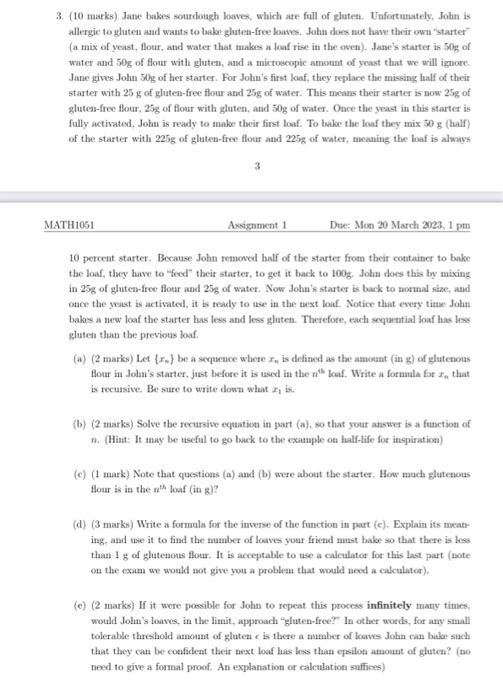 3. (10 marks) Jane bakes sourdough loaves, which are full of gluten. Unfortunately, John is allergic to gluten and wants to bake gluten-free loaves. John does not have their own "starter" (a mix of yeast, flour, and water that makes a loaf rise in the oven). Jane's starter is 50g of water and 50g of flour with gluten, and a microscopic amount of yeast that we will ignore. Jane gives John 50g of her starter. For John's first loaf, they replace the missing half of their starter with 25 g of gluten-free flour and 25g of water. This means their starter is now 25g of gluten-free flour, 25g of flour with gluten, and 50g of water. Once the yeast in this starter is fully activated, John is ready to make their first loaf. To bake the loaf they mix 50 g (half) of the starter with 225g of gluten-free flour and 225g of water, meaning the loaf is always

3

MATH1051 Assignment 1 Due: Mon 20 March 2023, 1 pm

10 percent starter. Because John removed half of the starter from their container to bake the loaf, they have to "feed" their starter, to get it back to 100g. John does this by mixing in 25g of gluten-free flour and 25g of water. Now John's starter is back to normal size, and once the yeast is activated, it is ready to use in the next loaf. Notice that every time John bakes a new loaf the starter has less and less gluten. Therefore, each sequential loaf has less gluten than the previous loaf.

(a) (2 marks) Let $\{x_n\}$ be a sequence where $x_n$ is defined as the amount (in g) of glutenous flour in John's starter, just before it is used in the $n^{th}$ loaf. Write a formula for $x_n$ that is recursive. Be sure to write down what $x_1$ is.

(b) (2 marks) Solve the recursive equation in part (a), so that your answer is a function of $n$. (Hint: It may be useful to go back to the example on half-life for inspiration)

(c) (1 mark) Note that questions (a) and (b) were about the starter. How much glutenous flour is in the $n^{th}$ loaf (in g)?

(d) (3 marks) Write a formula for the inverse of the function in part (c). Explain its meaning, and use it to find the number of loaves your friend must bake so that there is less than 1 g of glutenous flour. It is acceptable to use a calculator for this last part (note on the exam we would not give you a problem that would need a calculator).

(e) (2 marks) If it were possible for John to repeat this process **infinitely** many times, would John's loaves, in the limit, approach "gluten-free?" In other words, for any small tolerable threshold amount of gluten $\epsilon$ is there a number of loaves John can bake such that they can be confident their next loaf has less than epsilon amount of gluten? (no need to give a formal proof. An explanation or calculation suffices)